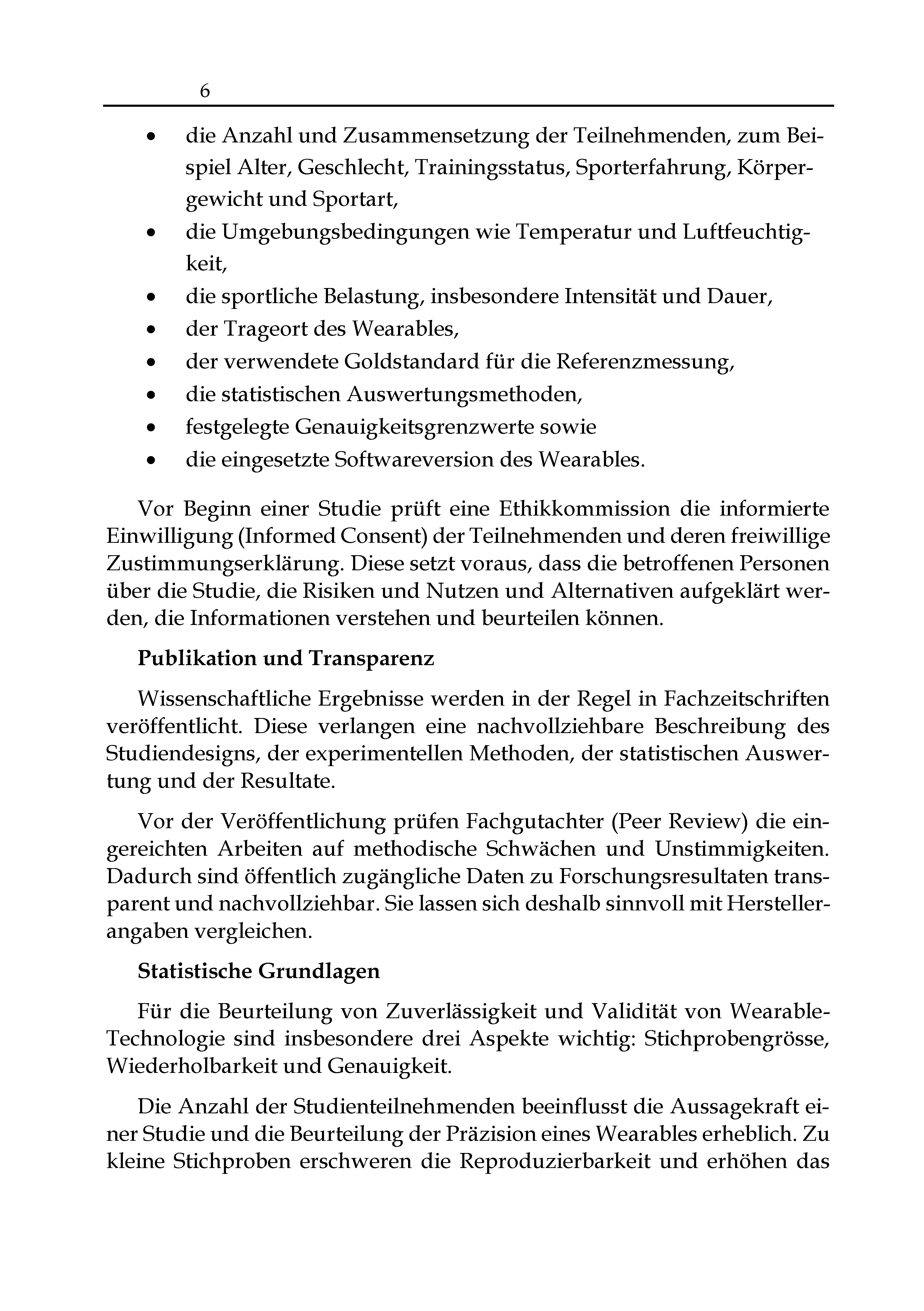 6

• die Anzahl und Zusammensetzung der Teilnehmenden, zum Beispiel Alter, Geschlecht, Trainingsstatus, Sporterfahrung, Körpergewicht und Sportart,
• die Umgebungsbedingungen wie Temperatur und Luftfeuchtigkeit,
• die sportliche Belastung, insbesondere Intensität und Dauer,
• der Trageort des Wearables,
• der verwendete Goldstandard für die Referenzmessung,
• die statistischen Auswertungsmethoden,
• festgelegte Genauigkeitsgrenzwerte sowie
• die eingesetzte Softwareversion des Wearables.

Vor Beginn einer Studie prüft eine Ethikkommission die informierte Einwilligung (Informed Consent) der Teilnehmenden und deren freiwillige Zustimmungserklärung. Diese setzt voraus, dass die betroffenen Personen über die Studie, die Risiken und Nutzen und Alternativen aufgeklärt werden, die Informationen verstehen und beurteilen können.

Publikation und Transparenz

Wissenschaftliche Ergebnisse werden in der Regel in Fachzeitschriften veröffentlicht. Diese verlangen eine nachvollziehbare Beschreibung des Studiendesigns, der experimentellen Methoden, der statistischen Auswertung und der Resultate.

Vor der Veröffentlichung prüfen Fachgutachter (Peer Review) die eingereichten Arbeiten auf methodische Schwächen und Unstimmigkeiten. Dadurch sind öffentlich zugängliche Daten zu Forschungsresultaten transparent und nachvollziehbar. Sie lassen sich deshalb sinnvoll mit Herstellerangaben vergleichen.

Statistische Grundlagen

Für die Beurteilung von Zuverlässigkeit und Validität von Wearable-Technologie sind insbesondere drei Aspekte wichtig: Stichprobengrösse, Wiederholbarkeit und Genauigkeit.

Die Anzahl der Studienteilnehmenden beeinflusst die Aussagekraft einer Studie und die Beurteilung der Präzision eines Wearables erheblich. Zu kleine Stichproben erschweren die Reproduzierbarkeit und erhöhen das